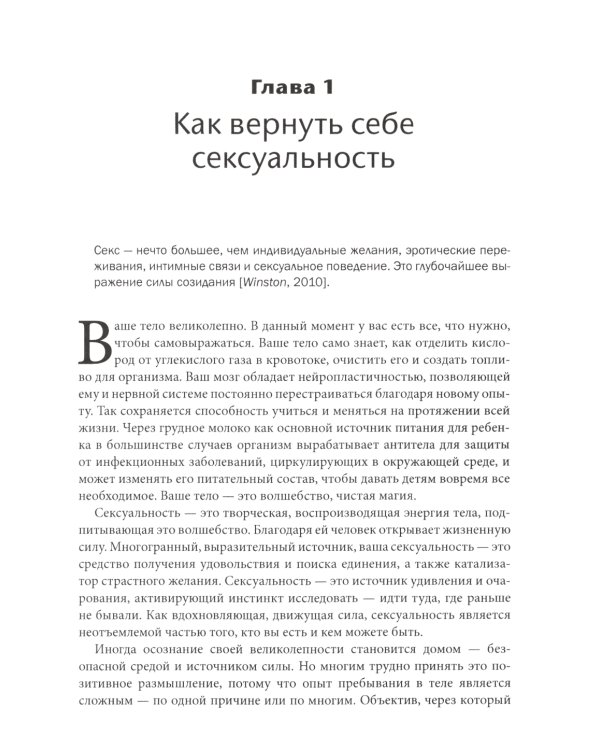 Глава 1

Как вернуть себе сексуальность

Секс — нечто большее, чем индивидуальные желания, эротические переживания, интимные связи и сексуальное поведение. Это глубочайшее выражение силы созидания [Winston, 2010].

Ваше тело великолепно. В данный момент у вас есть все, что нужно, чтобы самовыражаться. Ваше тело само знает, как отделить кислород от углекислого газа в кровотоке, очистить его и создать топливо для организма. Ваш мозг обладает нейропластичностью, позволяющей ему и нервной системе постоянно перестраиваться благодаря новому опыту. Так сохраняется способность учиться и меняться на протяжении всей жизни. Через грудное молоко как основной источник питания для ребенка в большинстве случаев организм вырабатывает антитела для защиты от инфекционных заболеваний, циркулирующих в окружающей среде, и может изменять его питательный состав, чтобы давать детям вовремя все необходимое. Ваше тело — это волшебство, чистая магия.

Сексуальность — это творческая, воспроизводящая энергия тела, подпитывающая это волшебство. Благодаря ей человек открывает жизненную силу. Многогранный, выразительный источник, ваша сексуальность — это средство получения удовольствия и поиска единения, а также катализатор страстного желания. Сексуальность — это источник удивления и очарования, активирующий инстинкт исследовать — идти туда, где раньше не бывали. Как вдохновляющая, движущая сила, сексуальность является неотъемлемой частью того, кто вы есть и кем можете быть.

Иногда осознание своей великолепности становится домом — безопасной средой и источником силы. Но многим трудно принять это позитивное размышление, потому что опыт пребывания в теле является сложным — по одной причине или по многим. Объектив, через который